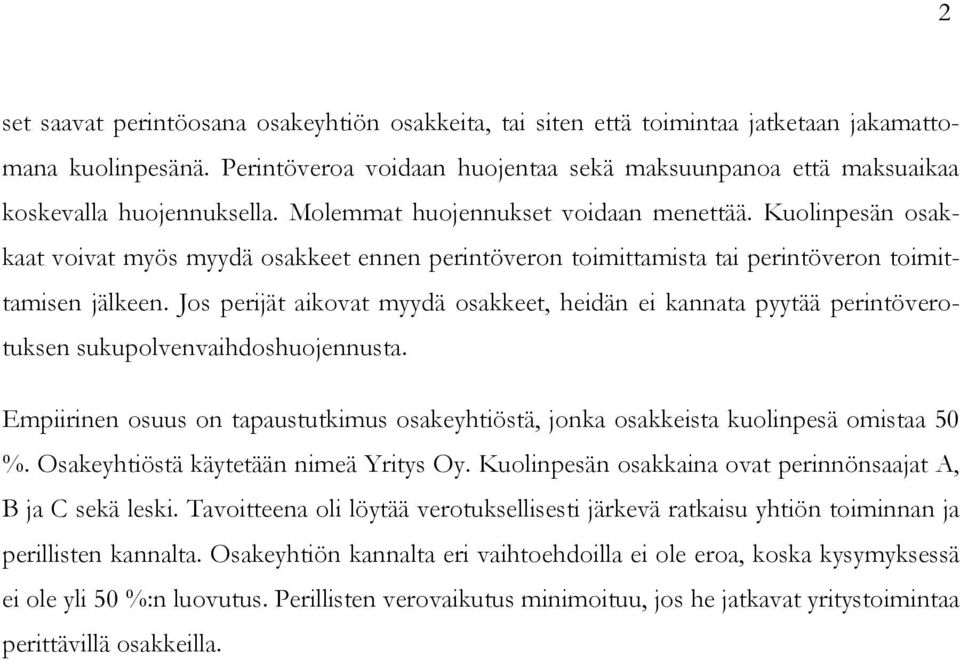 2

set saavat perintöosana osakeyhtiön osakkeita, tai siten että toimintaa jatketaan jakamattomana kuolinpesänä. Perintöveroa voidaan huojentaa sekä maksuunpanoa että maksuaikaa koskevalla huojennuksella. Molemmat huojennukset voidaan menettää. Kuolinpesän osakkaat voivat myös myydä osakkeet ennen perintöveron toimittamista tai perintöveron toimittamisen jälkeen. Jos perijät aikovat myydä osakkeet, heidän ei kannata pyytää perintöverotuksen sukupolvenvaihdoshuojennusta.

Empiirinen osuus on tapaustutkimus osakeyhtiöstä, jonka osakkeista kuolinpesä omistaa 50 %. Osakeyhtiöstä käytetään nimeä Yritys Oy. Kuolinpesän osakkaina ovat perinnönsaajat A, B ja C sekä leski. Tavoitteena oli löytää verotuksellisesti järkevä ratkaisu yhtiön toiminnan ja perillisten kannalta. Osakeyhtiön kannalta eri vaihtoehdoilla ei ole eroa, koska kysymyksessä ei ole yli 50 %:n luovutus. Perillisten verovaikutus minimoituu, jos he jatkavat yritystoimintaa perittävillä osakkeilla.